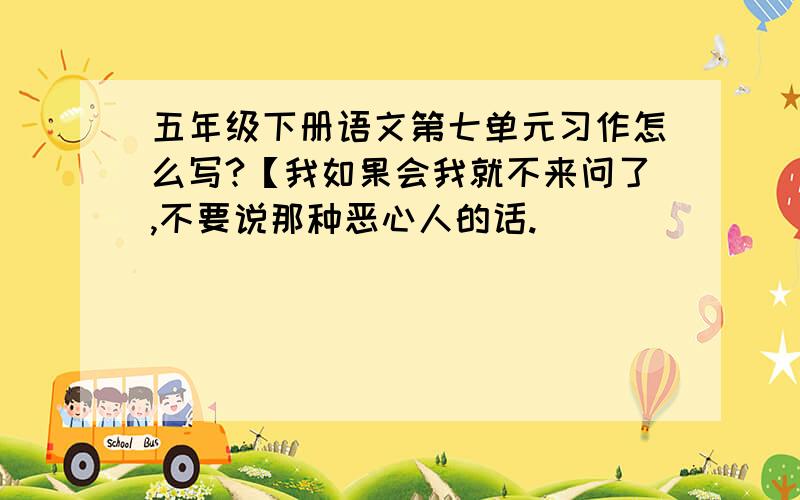 五年级下册语文第七单元习作怎么写?【我如果会我就不来问了,不要说那种恶心人的话.

5

9

School Bus